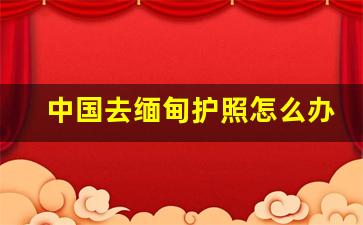 中国去缅甸护照怎么办